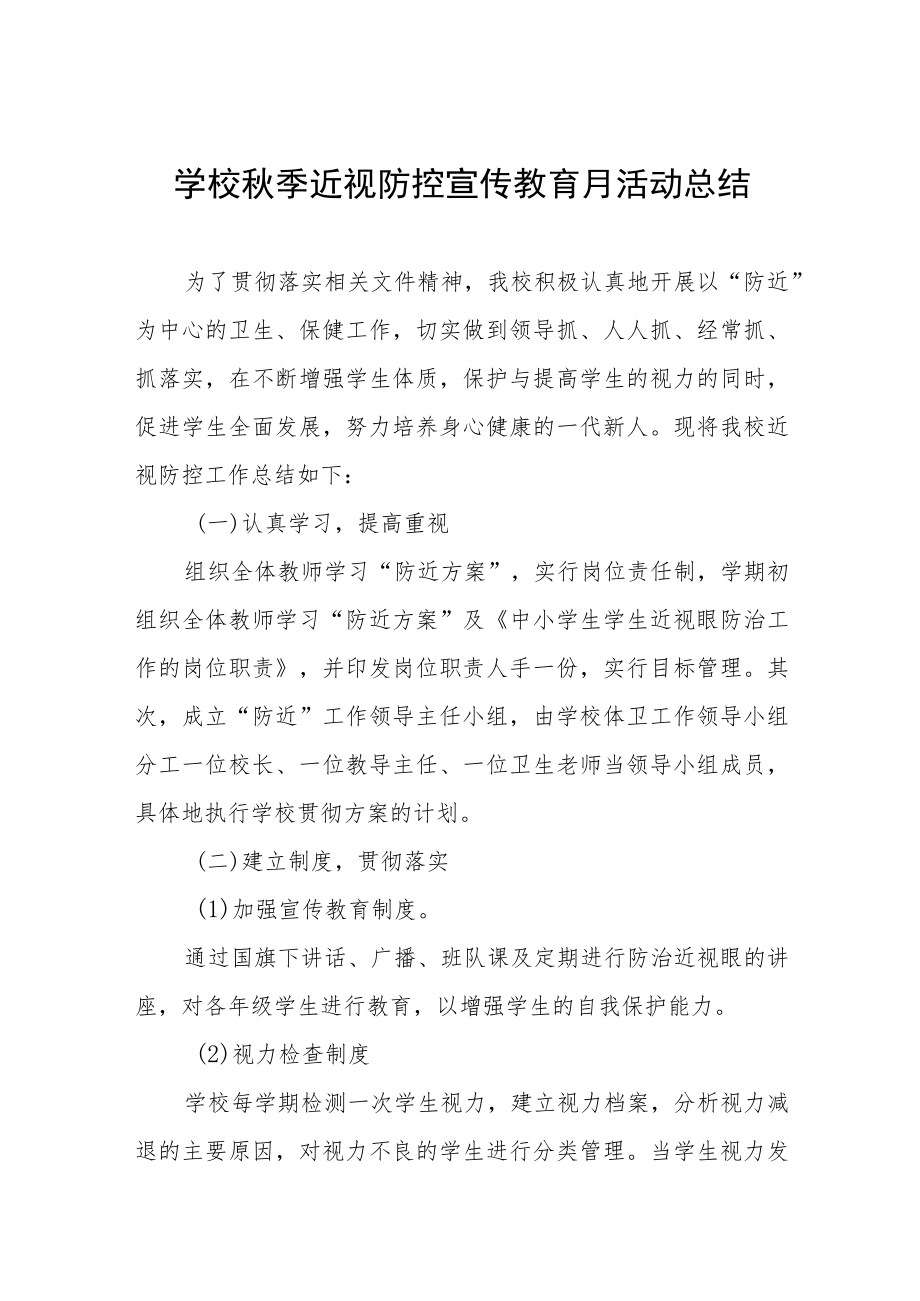 学校秋季近视防控宣传教育月活动总结

为了贯彻落实相关文件精神，我校积极认真地开展以“防近”为中心的卫生、保健工作，切实做到领导抓、人人抓、经常抓、抓落实，在不断增强学生体质，保护与提高学生的视力的同时，促进学生全面发展，努力培养身心健康的一代新人。现将我校近视防控工作总结如下：

(一)认真学习，提高重视

组织全体教师学习“防近方案”，实行岗位责任制，学期初组织全体教师学习“防近方案”及《中小学生学生近视眼防治工作的岗位职责》，并印发岗位职责人手一份，实行目标管理。其次，成立“防近”工作领导主任小组，由学校体卫工作领导小组分工一位校长、一位教导主任、一位卫生老师当领导小组成员，具体地执行学校贯彻方案的计划。

(二)建立制度，贯彻落实

(1)加强宣传教育制度。

通过国旗下讲话、广播、班队课及定期进行防治近视眼的讲座，对各年级学生进行教育，以增强学生的自我保护能力。

(2)视力检查制度

学校每学期检测一次学生视力，建立视力档案，分析视力减退的主要原因，对视力不良的学生进行分类管理。当学生视力发